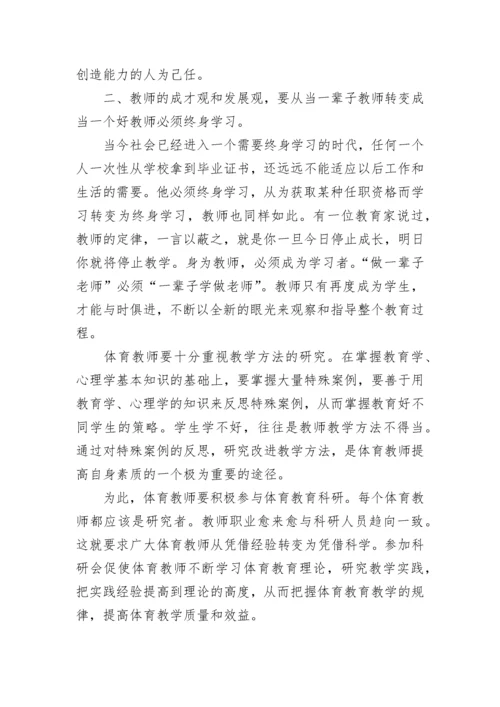 创造能力的人为己任。

二、教师的成才观和发展观，要从当一辈子教师转变成当一个好教师必须终身学习。

当今社会已经进入一个需要终身学习的时代，任何一个人一次性从学校拿到毕业证书，还远远不能适应以后工作和生活的需要。他必须终身学习，从为获取某种任职资格而学习转变为终身学习，教师也同样如此。有一位教育家说过，教师的定律，一言以蔽之，就是你一旦今日停止成长，明日你就将停止教学。身为教师，必须成为学习者。“做一辈子老师”必须“一辈子学做老师”。教师只有再度成为学生，才能与时俱进，不断以全新的眼光来观察和指导整个教育过程。

体育教师要十分重视教学方法的研究。在掌握教育学、心理学基本知识的基础上，要掌握大量特殊案例，要善于用教育学、心理学的知识来反思特殊案例，从而掌握教育好不同学生的策略。学生学不好，往往是教师教学方法不得当。通过对特殊案例的反思，研究改进教学方法，是体育教师提高自身素质的一个极为重要的途径。

为此，体育教师要积极参与体育教育科研。每个体育教师都应该是研究者。教师职业愈来愈与科研人员趋向一致。这就要求广大体育教师从凭借经验转变为凭借科学。参加科研会促使体育教师不断学习体育教育理论，研究教学实践，把实践经验提高到理论的高度，从而把握体育教育教学的规律，提高体育教学质量和效益。